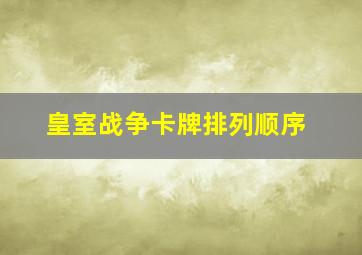 皇室战争卡牌排列顺序